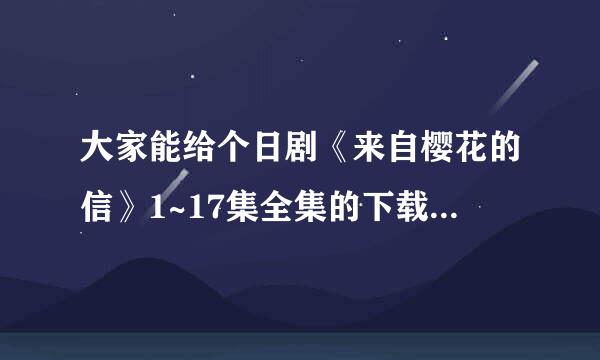 大家能给个日剧《来自樱花的信》1~17集全集的下载...